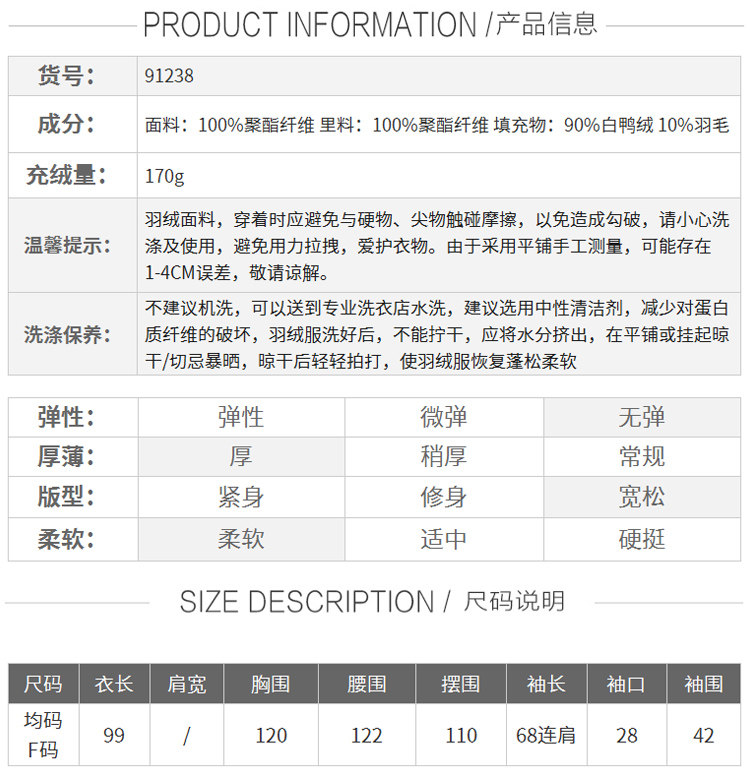 PRODUCT INFORMATION /产品信息

| 货号： | 91238 |
|---|---|
| 成分： | 面料：100%聚酯纤维 里料：100%聚酯纤维 填充物：90%白鸭绒 10%羽毛 |
| 充绒量： | 170g |
| 温馨提示： | 羽绒面料，穿着时应避免与硬物、尖物触碰摩擦，以免造成勾破，请小心洗涤及使用，避免用力拉拽，爱护衣物。由于采用平铺手工测量，可能存在1-4CM误差，敬请谅解。 |
| 洗涤保养： | 不建议机洗，可以送到专业洗衣店水洗，建议选用中性清洁剂，减少对蛋白质纤维的破坏，羽绒服洗好后，不能拧干，应将水分挤出，在平铺或挂起晾干/切忌暴晒，晾干后轻轻拍打，使羽绒服恢复蓬松柔软 |

| 弹性： | 弹性 | 微弹 | 无弹 |
|---|---|---|---|
| 厚薄： | 厚 | 稍厚 | 常规 |
| 版型： | 紧身 | 修身 | 宽松 |
| 柔软： | 柔软 | 适中 | 硬挺 |

SIZE DESCRIPTION / 尺码说明

| 尺码 | 衣长 | 肩宽 | 胸围 | 腰围 | 摆围 | 袖长 | 袖口 | 袖围 |
|---|---|---|---|---|---|---|---|---|
| 均码 F码 | 99 | / | 120 | 122 | 110 | 68连肩 | 28 | 42 |